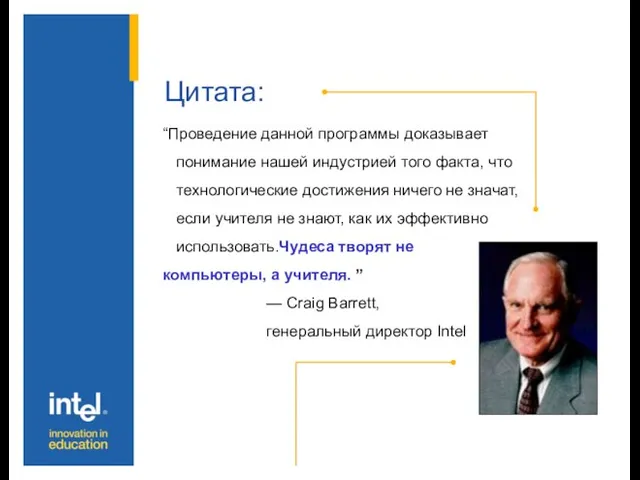 Цитата:

“Проведение данной программы доказывает понимание нашей индустрией того факта, что технологические достижения ничего не значат, если учителя не знают, как их эффективно использовать.Чудеса творят не компьютеры, а учителя. ”

— Craig Barrett,

генеральный директор Intel

intel.

innovation in education